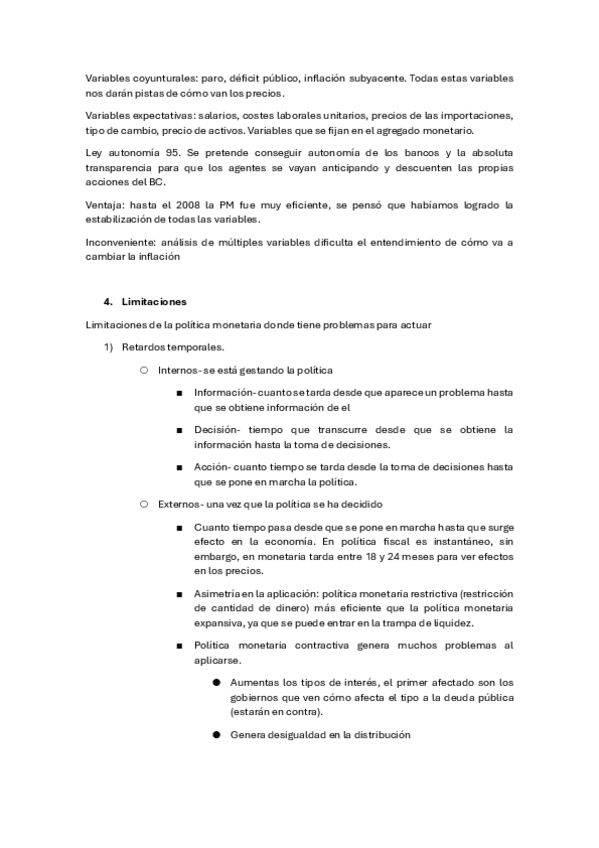 Variables coyunturales: paro, déficit público, inflación subyacente. Todas estas variables nos darán pistas de cómo van los precios.

Variables expectativas: salarios, costes laborales unitarios, precios de las importaciones, tipo de cambio, precio de activos. Variables que se fijan en el agregado monetario.

Ley autonomía 95. Se pretende conseguir autonomía de los bancos y la absoluta transparencia para que los agentes se vayan anticipando y descuenten las propias acciones del BC.

Ventaja: hasta el 2008 la PM fue muy eficiente, se pensó que habíamos logrado la estabilización de todas las variables.

Inconveniente: análisis de múltiples variables dificulta el entendimiento de cómo va a cambiar la inflación

4. Limitaciones

Limitaciones de la política monetaria donde tiene problemas para actuar

1) Retardos temporales.

○ Internos- se está gestando la política

■ Información- cuanto se tarda desde que aparece un problema hasta que se obtiene información de el

■ Decisión- tiempo que transcurre desde que se obtiene la información hasta la toma de decisiones.

■ Acción- cuanto tiempo se tarda desde la toma de decisiones hasta que se pone en marcha la política.

○ Externos- una vez que la política se ha decidido

■ Cuanto tiempo pasa desde que se pone en marcha hasta que surge efecto en la economía. En política fiscal es instantáneo, sin embargo, en monetaria tarda entre 18 y 24 meses para ver efectos en los precios.

■ Asimetría en la aplicación: política monetaria restrictiva (restricción de cantidad de dinero) más eficiente que la política monetaria expansiva, ya que se puede entrar en la trampa de liquidez.

■ Política monetaria contractiva genera muchos problemas al aplicarse.

● Aumentas los tipos de interés, el primer afectado son los gobiernos que ven cómo afecta el tipo a la deuda pública (estarán en contra).

● Genera desigualdad en la distribución